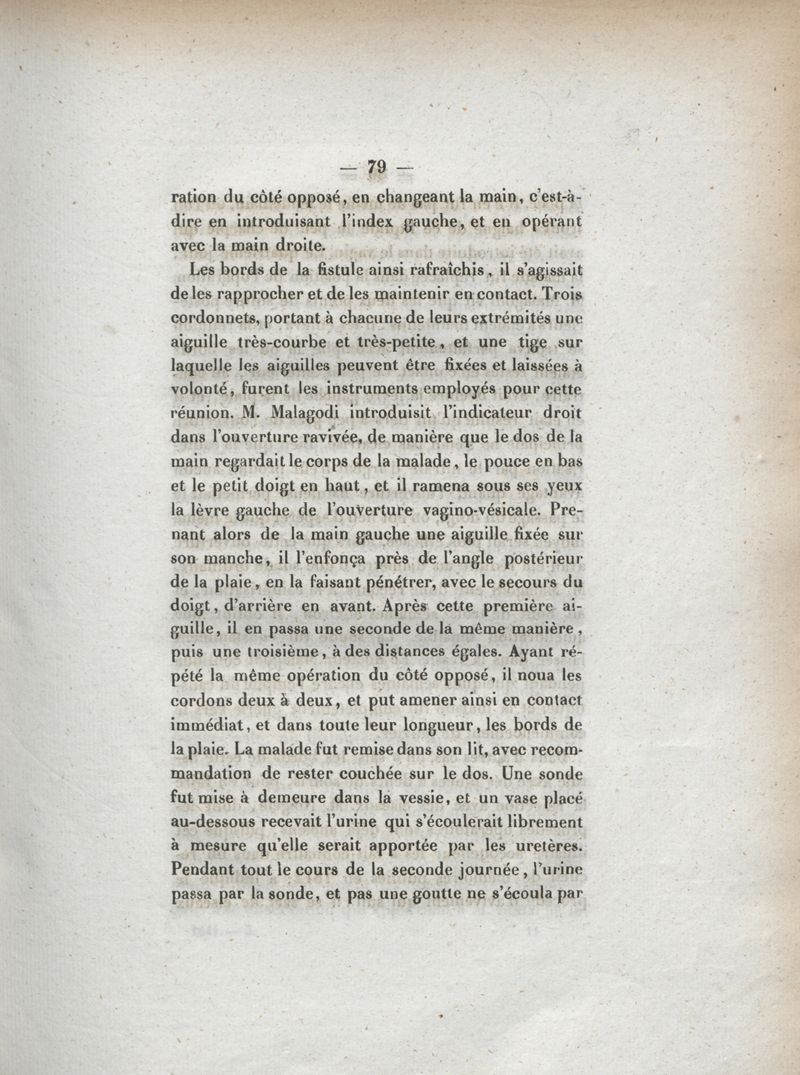 — 79 —

ration du côté opposé, en changeant la main, c'est-à-dire en introduisant l'index gauche, et en opérant avec la main droite.

Les bords de la fistule ainsi rafraîchis, il s'agissait de les rapprocher et de les maintenir en contact. Trois cordonnets, portant à chacune de leurs extrémités une aiguille très-courbe et très-petite, et une tige sur laquelle les aiguilles peuvent être fixées et laissées à volonté, furent les instruments employés pour cette réunion. M. Malagodi introduisit l'indicateur droit dans l'ouverture ravivée, de manière que le dos de la main regardait le corps de la malade, le pouce en bas et le petit doigt en haut, et il ramena sous ses yeux la lèvre gauche de l'ouverture vagino-vésicale. Prenant alors de la main gauche une aiguille fixée sur son manche, il l'enfonça près de l'angle postérieur de la plaie, en la faisant pénétrer, avec le secours du doigt, d'arrière en avant. Après cette première aiguille, il en passa une seconde de la même manière, puis une troisième, à des distances égales. Ayant répété la même opération du côté opposé, il noua les cordons deux à deux, et put amener ainsi en contact immédiat, et dans toute leur longueur, les bords de la plaie. La malade fut remise dans son lit, avec recommandation de rester couchée sur le dos. Une sonde fut mise à demeure dans la vessie, et un vase placé au-dessous recevait l'urine qui s'écoulerait librement à mesure qu'elle serait apportée par les uretères. Pendant tout le cours de la seconde journée, l'urine passa par la sonde, et pas une goutte ne s'écoula par